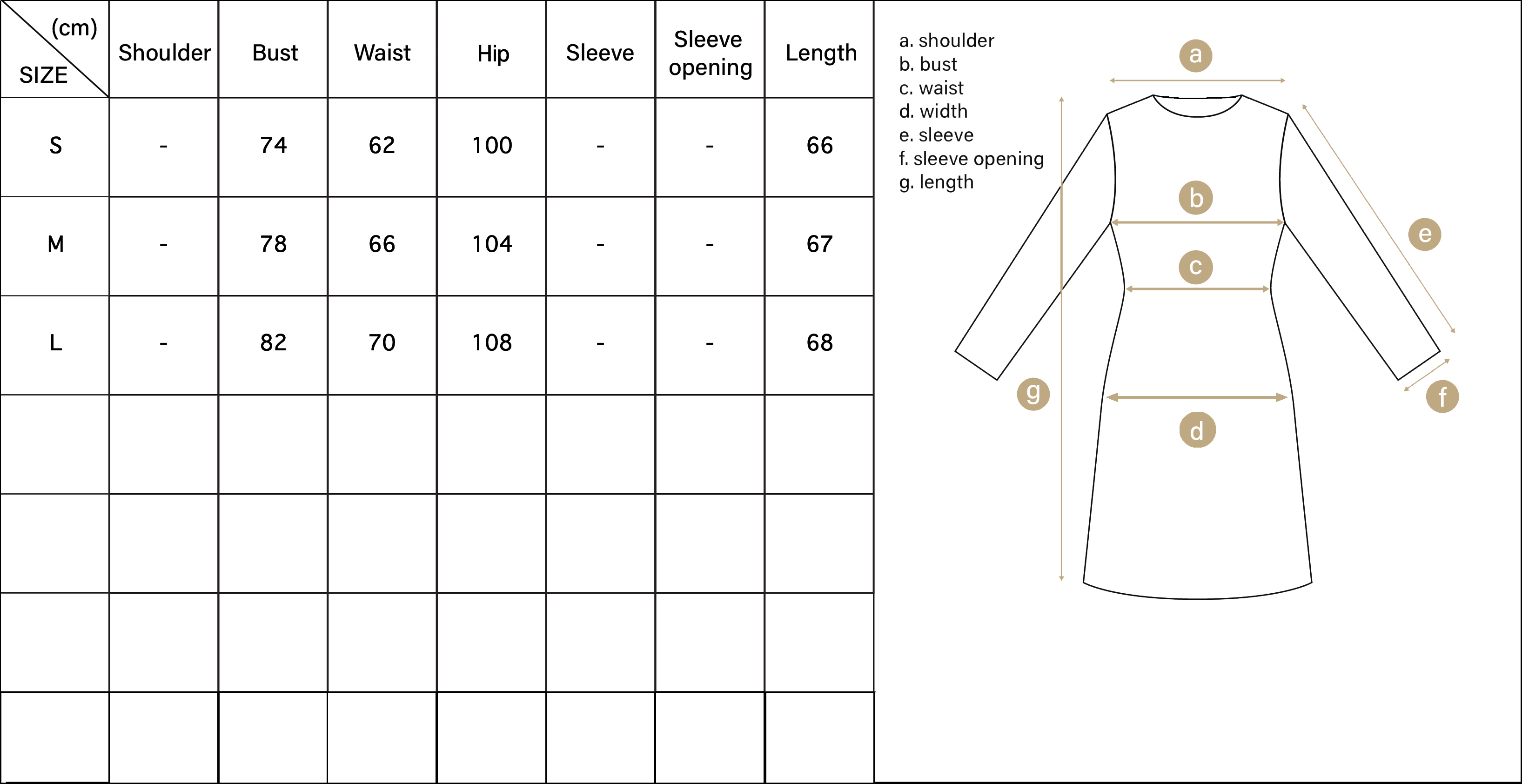 | (cm) SIZE | Shoulder | Bust | Waist | Hip | Sleeve | Sleeve opening | Length |
|---|---|---|---|---|---|---|---|
| S | - | 74 | 62 | 100 | - | - | 66 |
| M | - | 78 | 66 | 104 | - | - | 67 |
| L | - | 82 | 70 | 108 | - | - | 68 |
| | | | | | | | |
| | | | | | | | |
| | | | | | | | |
| | | | | | | | |

a. shoulder
b. bust
c. waist
d. width
e. sleeve
f. sleeve opening
g. length

a
b
c
d
e
f
g